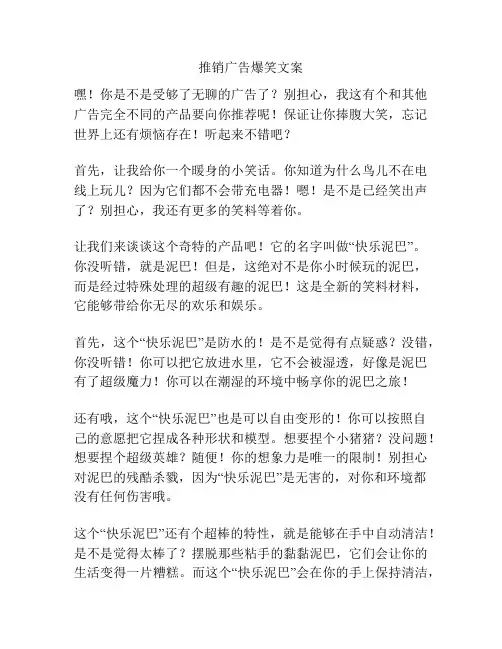 推销广告爆笑文案

嘿！你是不是受够了无聊的广告了？别担心，我这有个和其他广告完全不同的产品要向你推荐呢！保证让你捧腹大笑，忘记世界上还有烦恼存在！听起来不错吧？

首先，让我给你一个暖身的小笑话。你知道为什么鸟儿不在电线上玩儿？因为它们都不会带充电器！嗯！是不是已经笑出声了？别担心，我还有更多的笑料等着你。

让我们来谈谈这个奇特的产品吧！它的名字叫做“快乐泥巴”。你没听错，就是泥巴！但是，这绝对不是你小时候玩的泥巴，而是经过特殊处理的超级有趣的泥巴！这是全新的笑料材料，它能够带给你无尽的欢乐和娱乐。

首先，这个“快乐泥巴”是防水的！是不是觉得有点疑惑？没错，你没听错！你可以把它放进水里，它不会被湿透，好像是泥巴有了超级魔力！你可以在潮湿的环境中畅享你的泥巴之旅！

还有哦，这个“快乐泥巴”也是可以自由变形的！你可以按照自己的意愿把它捏成各种形状和模型。想要捏个小猪猪？没问题！想要捏个超级英雄？随便！你的想象力是唯一的限制！别担心对泥巴的残酷杀戮，因为“快乐泥巴”是无害的，对你和环境都没有任何伤害哦。

这个“快乐泥巴”还有个超棒的特性，就是能够在手中自动清洁！是不是觉得太棒了？摆脱那些粘手的黏黏泥巴，它们会让你的生活变得一片糟糕。而这个“快乐泥巴”会在你的手上保持清洁，